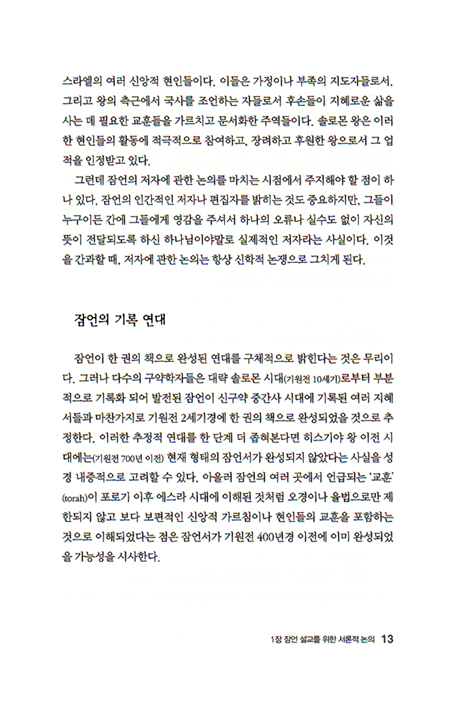 스라엘의 여러 신앙적 현인들이다. 이들은 가정이나 부족의 지도자들로서, 그리고 왕의 측근에서 국사를 조언하는 자들로서 후손들이 지혜로운 삶을 사는 데 필요한 교훈들을 가르치고 문서화한 주역들이다. 솔로몬 왕은 이러한 현인들의 활동에 적극적으로 참여하고, 장려하고 후원한 왕으로서 그 업적을 인정받고 있다.

그런데 잠언의 저자에 관한 논의를 마치는 시점에서 주지해야 할 점이 하나 있다. 잠언의 인간적인 저자나 편집자를 밝히는 것도 중요하지만, 그들이 누구이든 간에 그들에게 영감을 주셔서 하나의 오류나 실수도 없이 자신의 뜻이 전달되도록 하신 하나님이야말로 실제적인 저자라는 사실이다. 이것을 간과할 때, 저자에 관한 논의는 항상 신학적 논쟁으로 그치게 된다.

잠언의 기록 연대

잠언이 한 권의 책으로 완성된 연대를 구체적으로 밝힌다는 것은 무리이다. 그러나 다수의 구약학자들은 대략 솔로몬 시대(기원전 10세기)로부터 부분적으로 기록화 되어 발전된 잠언이 신구약 중간사 시대에 기록된 여러 지혜서들과 마찬가지로 기원전 2세기경에 한 권의 책으로 완성되었을 것으로 추정한다. 이러한 추정적 연대를 한 단계 더 좁혀본다면 히스기야 왕 이전 시대에는(기원전 700년 이전) 현재 형태의 잠언서가 완성되지 않았다는 사실을 성경 내증적으로 고려할 수 있다. 아울러 잠언의 여러 곳에서 언급되는 '교훈'(torah)이 포로기 이후 에스라 시대에 이해된 것처럼 오경이나 율법으로만 제한되지 않고 보다 보편적인 신앙적 가르침이나 현인들의 교훈을 포함하는 것으로 이해되었다는 점은 잠언서가 기원전 400년경 이전에 이미 완성되었을 가능성을 시사한다.

1장 잠언 설교를 위한 서론적 논의 13